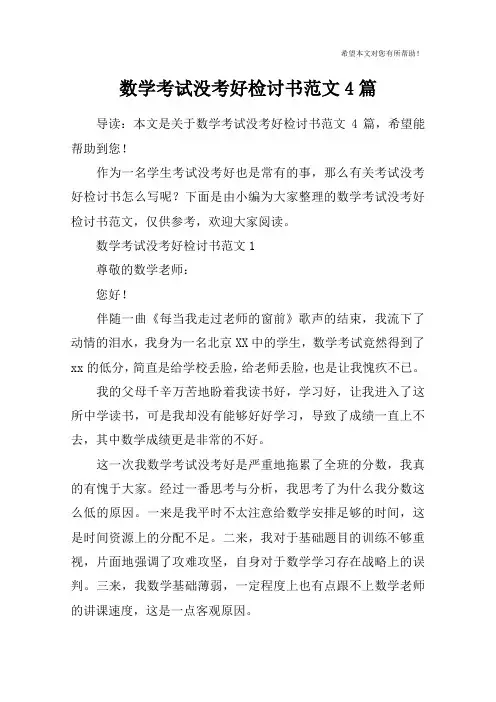 希望本文对您有所帮助！

数学考试没考好检讨书范文 4 篇

导读：本文是关于数学考试没考好检讨书范文 4 篇，希望能帮助到您！

作为一名学生考试没考好也是常有的事，那么有关考试没考好检讨书怎么写呢？下面是由小编为大家整理的数学考试没考好检讨书范文，仅供参考，欢迎大家阅读。

数学考试没考好检讨书范文 1

尊敬的数学老师：

您好！

伴随一曲《每当我走过老师的窗前》歌声的结束，我流下了动情的泪水，我身为一名北京 XX 中的学生，数学考试竟然得到了 xx 的低分，简直是给学校丢脸，给老师丢脸，也是让我愧疚不已。

我的父母千辛万苦地盼着我读书好，学习好，让我进入了这所中学读书，可是我却没有能够好好学习，导致了成绩一直上不去，其中数学成绩更是非常的不好。

这一次我数学考试没考好是严重地拖累了全班的分数，我真的有愧于大家。经过一番思考与分析，我思考了为什么我分数这么低的原因。一来是我平时不太注意给数学安排足够的时间，这是时间资源上的分配不足。二来，我对于基础题目的训练不够重视，片面地强调了攻难攻坚，自身对于数学学习存在战略上的误判。三来，我数学基础薄弱，一定程度上也有点跟不上数学老师的讲课速度，这是一点客观原因。